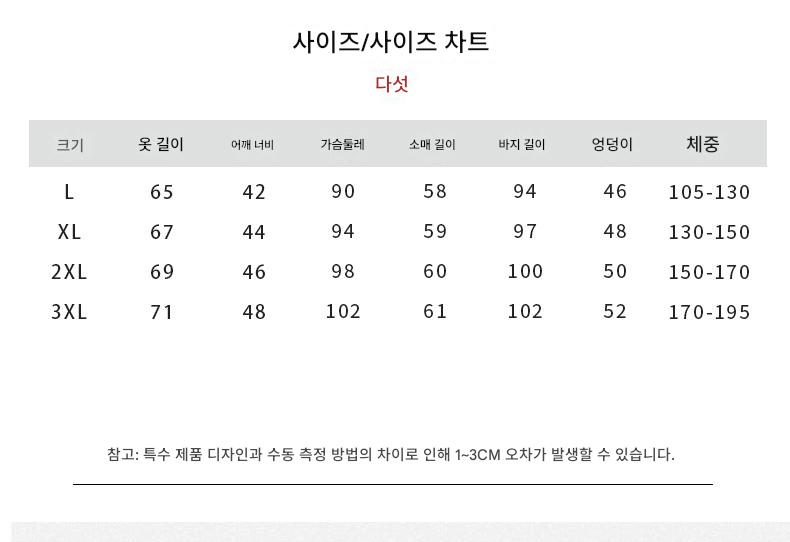 사이즈/사이즈 차트

다섯

| 크기 | 옷 길이 | 어깨 너비 | 가슴둘레 | 소매 길이 | 바지 길이 | 엉덩이 | 체중 |
|---|---|---|---|---|---|---|---|
| L | 65 | 42 | 90 | 58 | 94 | 46 | 105-130 |
| XL | 67 | 44 | 94 | 59 | 97 | 48 | 130-150 |
| 2XL | 69 | 46 | 98 | 60 | 100 | 50 | 150-170 |
| 3XL | 71 | 48 | 102 | 61 | 102 | 52 | 170-195 |

참고: 특수 제품 디자인과 수동 측정 방법의 차이로 인해 1~3CM 오차가 발생할 수 있습니다.